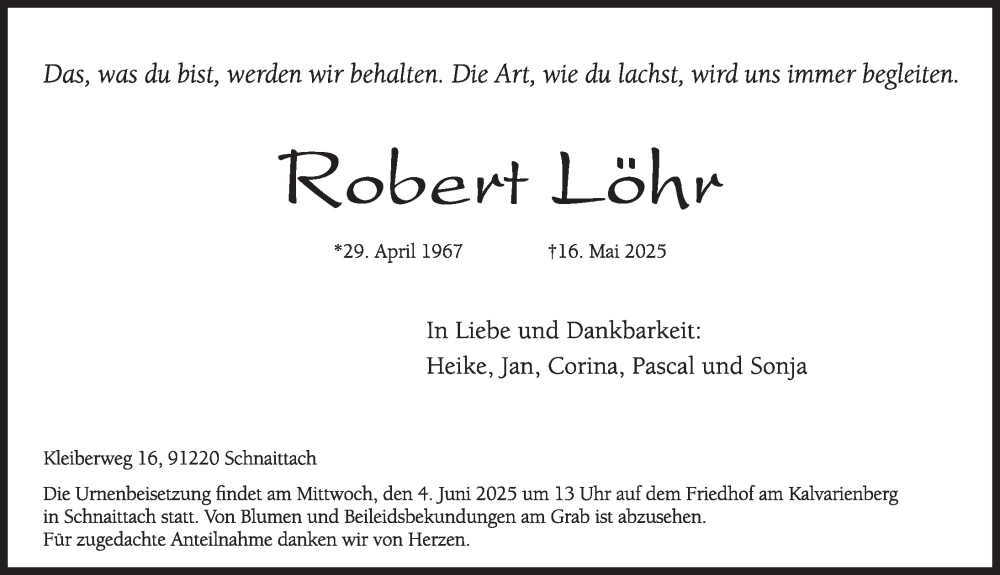 Das, was du bist, werden wir behalten. Die Art, wie du lachst, wird uns immer begleiten.

Robert Löhr

*29. April 1967 †16. Mai 2025

In Liebe und Dankbarkeit:
Heike, Jan, Corina, Pascal und Sonja

Kleiberweg 16, 91220 Schnaittach

Die Urnenbeisetzung findet am Mittwoch, den 4. Juni 2025 um 13 Uhr auf dem Friedhof am Kalvarienberg in Schnaittach statt. Von Blumen und Beileidsbekundungen am Grab ist abzusehen.
Für zugedachte Anteilnahme danken wir von Herzen.